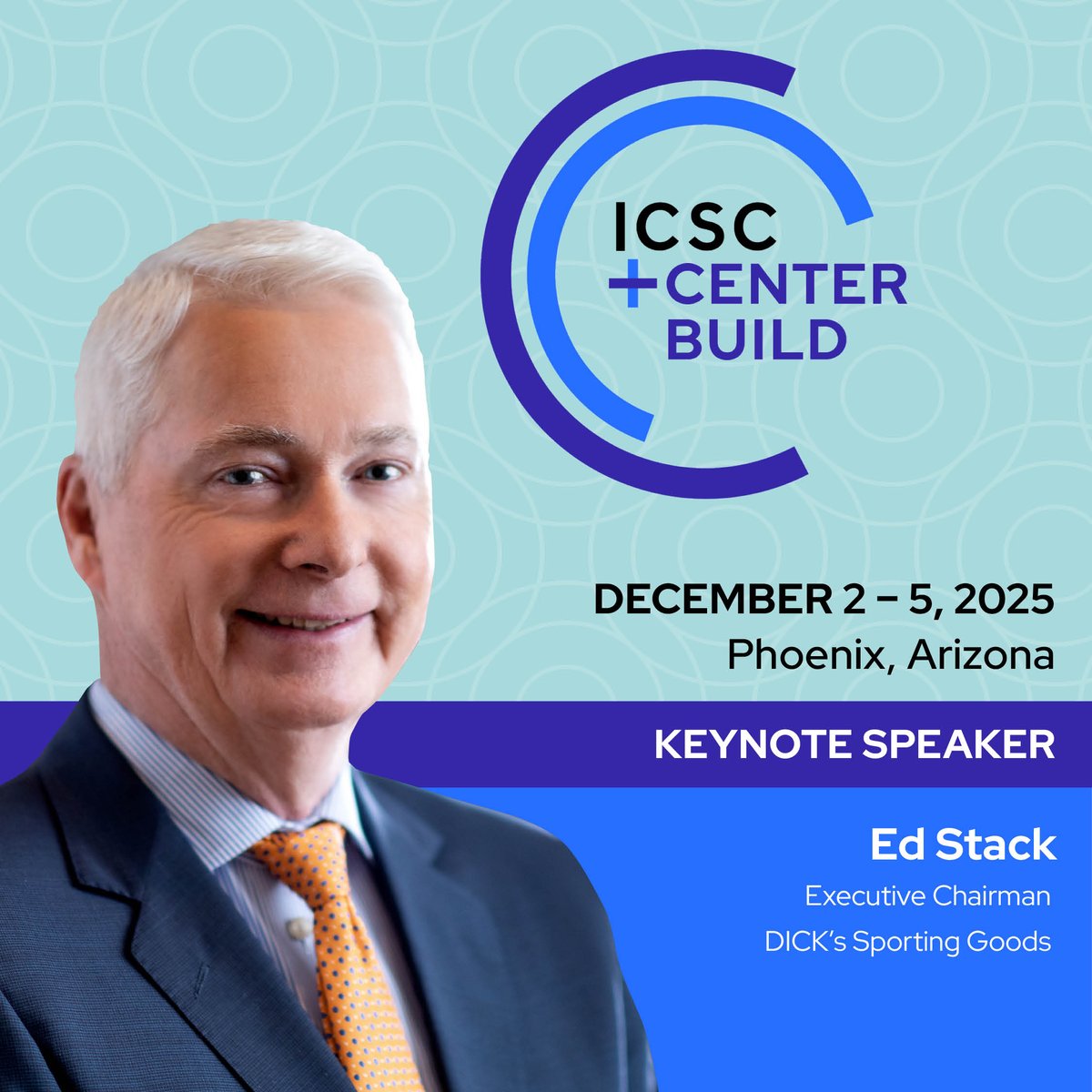 ICSC
+CENTER
BUILD

DECEMBER 2 – 5, 2025
Phoenix, Arizona

KEYNOTE SPEAKER

Ed Stack
Executive Chairman
DICK's Sporting Goods